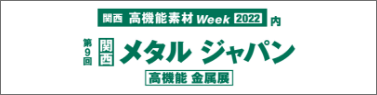 関西 高機能素材 Week 2022 内

第9回 関西 メタル ジャパン

高機能 金属展